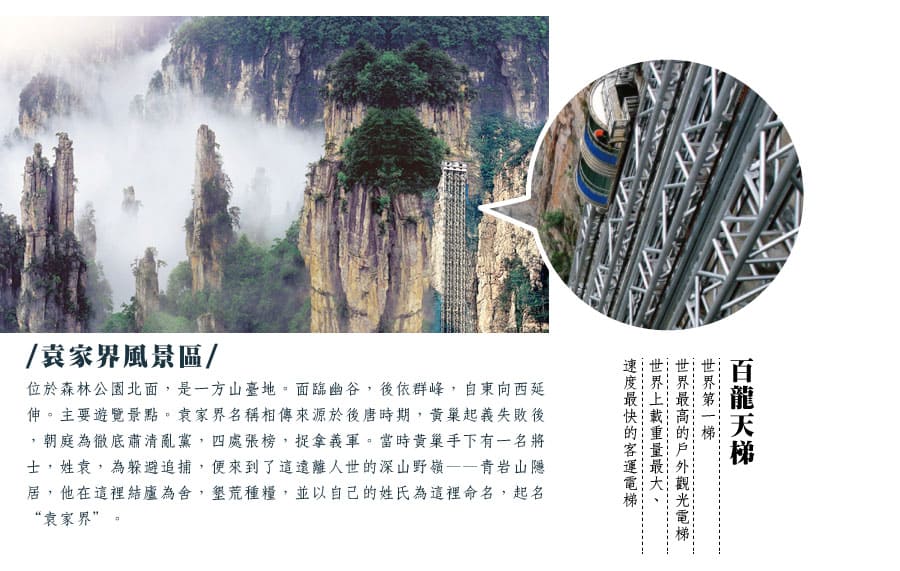 /袁家界風景區/

位於森林公園北面，是一方山臺地。面臨幽谷，後依群峰，自東向西延伸。主要遊覽景點。袁家界名稱相傳來源於後唐時期，黃巢起義失敗後，朝庭為徹底肅清亂黨，四處張榜，捉拿義軍。當時黃巢手下有一名將士，姓袁，為躲避追捕，便來到了這遠離人世的深山野嶺——青岩山隱居，他在這裡結廬為舍，墾荒種糧，並以自己的姓氏為這裡命名，起名“袁家界”。

百龍天梯

世界第一梯

世界最高的戶外觀光電梯

世界上載重量最大、

速度最快的客運電梯